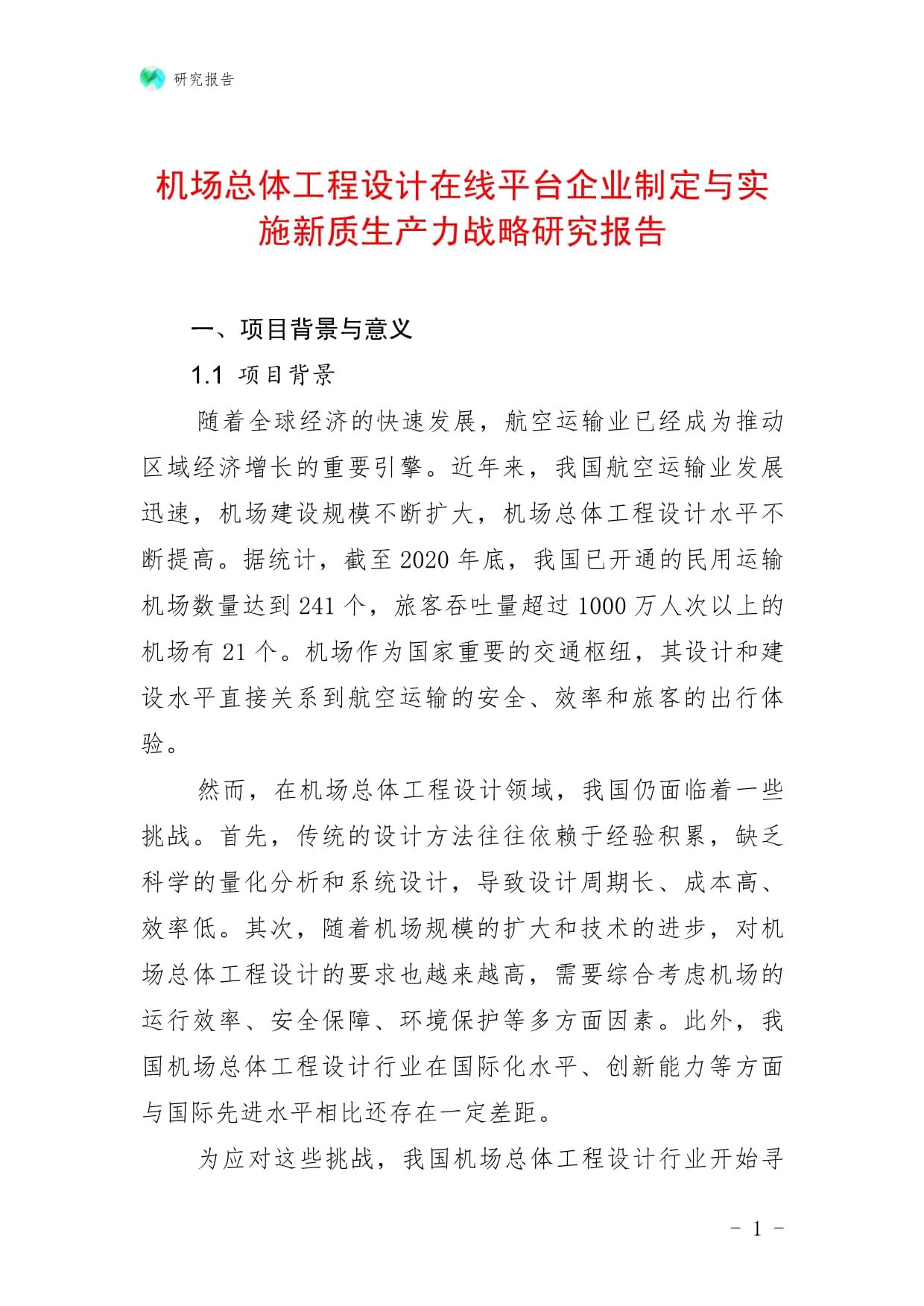 研究报告

机场总体工程设计在线平台企业制定与实施新质生产力战略研究报告

一、项目背景与意义

1.1 项目背景

随着全球经济的快速发展，航空运输业已经成为推动区域经济增长的重要引擎。近年来，我国航空运输业发展迅速，机场建设规模不断扩大，机场总体工程设计水平不断提高。据统计，截至2020年底，我国已开通的民用运输机场数量达到241个，旅客吞吐量超过1000万人次以上的机场有21个。机场作为国家重要的交通枢纽，其设计和建设水平直接关系到航空运输的安全、效率和旅客的出行体验。

然而，在机场总体工程设计领域，我国仍面临着一些挑战。首先，传统的设计方法往往依赖于经验积累，缺乏科学的量化分析和系统设计，导致设计周期长、成本高、效率低。其次，随着机场规模的扩大和技术的进步，对机场总体工程设计的要求也越来越高，需要综合考虑机场的运行效率、安全保障、环境保护等多方面因素。此外，我国机场总体工程设计行业在国际化水平、创新能力等方面与国际先进水平相比还存在一定差距。

为应对这些挑战，我国机场总体工程设计行业开始寻

- 1 -